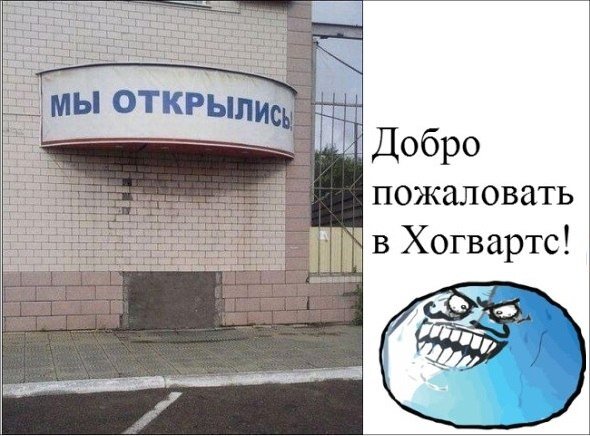 МЫ ОТКРЫЛИСЬ!

Добро пожаловать в Хогвартс!